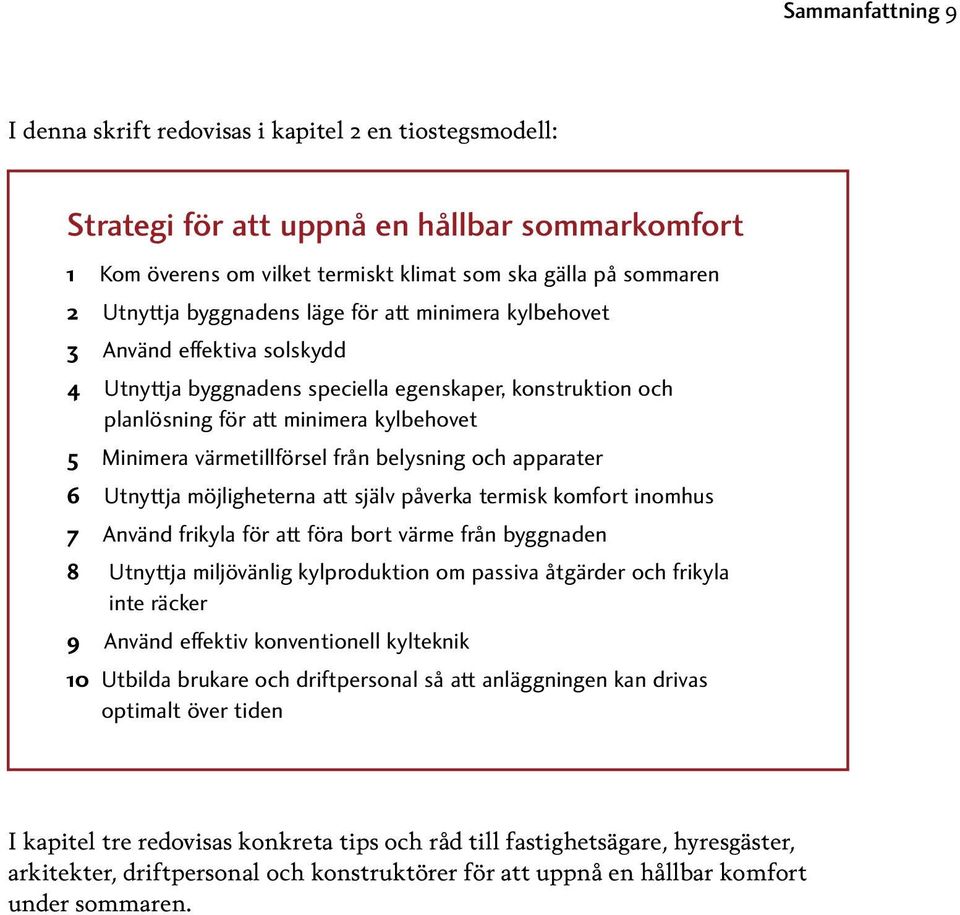 Sammanfattning 9

I denna skrift redovisas i kapitel 2 en tiostegsmodell:

Strategi för att uppnå en hållbar sommarkomfort

1 Kom överens om vilket termiskt klimat som ska gälla på sommaren

2 Utnyttja byggnadens läge för att minimera kylbehovet

3 Använd effektiva solskydd

4 Utnyttja byggnadens speciella egenskaper, konstruktion och planlösning för att minimera kylbehovet

5 Minimera värmetillförsel från belysning och apparater

6 Utnyttja möjligheterna att själv påverka termisk komfort inomhus

7 Använd frikyla för att föra bort värme från byggnaden

8 Utnyttja miljövänlig kylproduktion om passiva åtgärder och frikyla inte räcker

9 Använd effektiv konventionell kylteknik

10 Utbilda brukare och driftpersonal så att anläggningen kan drivas optimalt över tiden

I kapitel tre redovisas konkreta tips och råd till fastighetsägare, hyresgäster, arkitekter, driftpersonal och konstruktörer för att uppnå en hållbar komfort under sommaren.